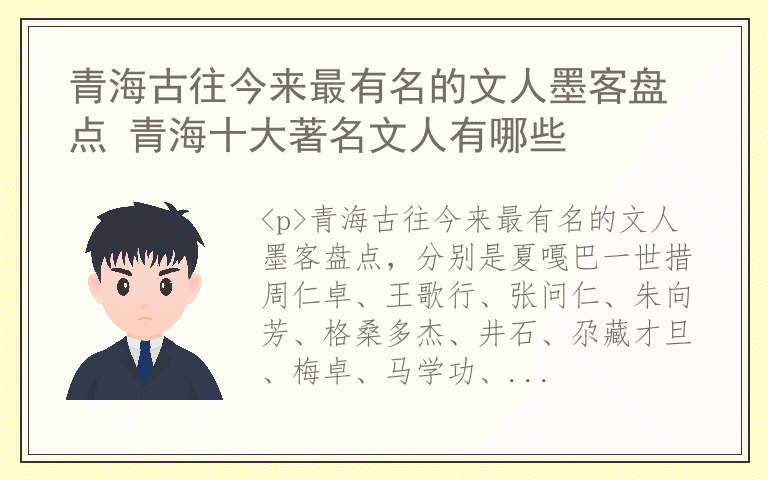 青海古往今来最有名的文人墨客盘点 青海十大著名文人有哪些

<p>青海古往今来最有名的文人墨客盘点，分别是夏嘎巴一世措周仁卓、王歌行、张问仁、朱向芳、格桑多杰、井石、尕藏才旦、梅卓、马学功、...